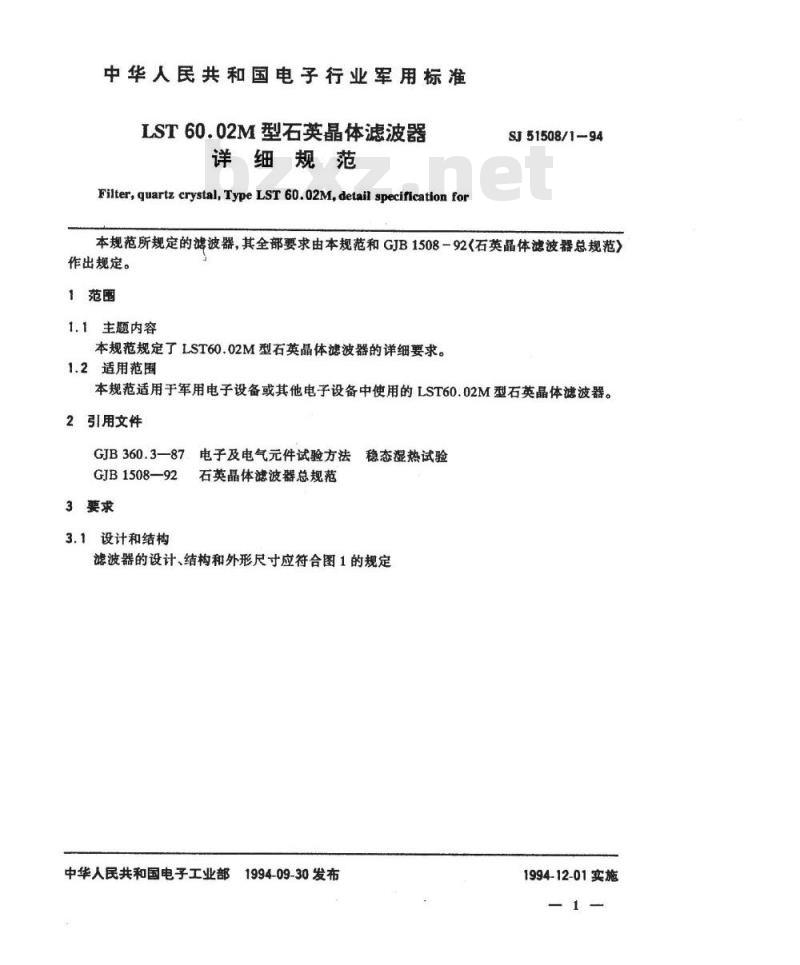 中华人民共和国电子行业军用标准

LST 60.02M 型石英晶体滤波器
详细规范

SJ 51508/1—94

bzxz.net

Filter, quartz crystal, Type LST 60.02M, detail specification for

本规范所规定的滤波器，其全部要求由本规范和 GJB 1508－92《石英晶体滤波器总规范》作出规定。

1 范围

1.1 主题内容
本规范规定了 LST60.02M 型石英晶体滤波器的详细要求。

1.2 适用范围
本规范适用于军用电子设备或其他电子设备中使用的 LST60.02M 型石英晶体滤波器。

2 引用文件

GJB 360.3—87 电子及电气元件试验方法 稳态湿热试验
GJB 1508—92 石英晶体滤波器总规范

3 要求

3.1 设计和结构
滤波器的设计、结构和外形尺寸应符合图 1 的规定

中华人民共和国电子工业部 1994-09-30 发布

1994-12-01 实施

— 1 —